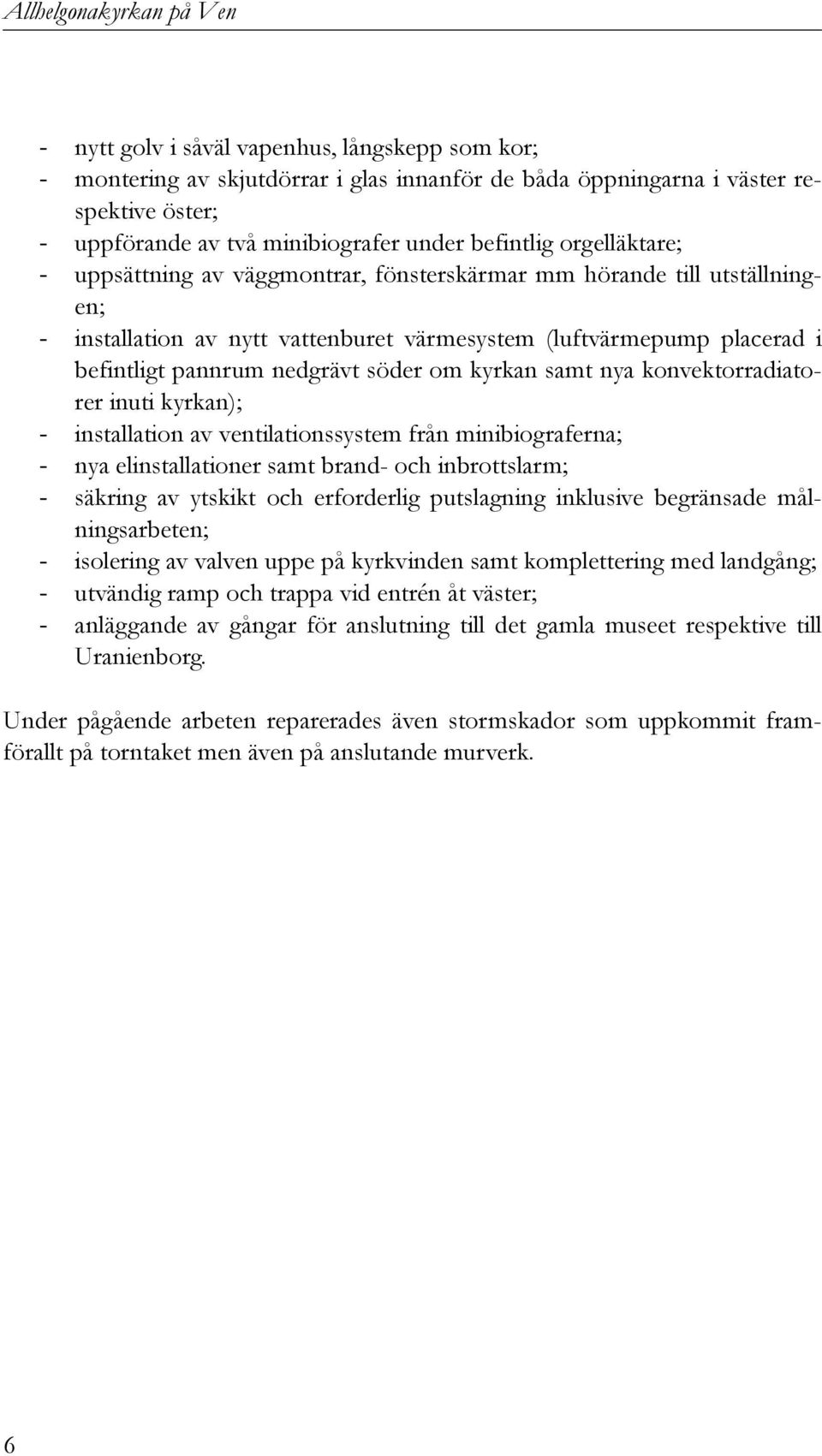 Allhelgonakyrkan på Ven

- nytt golv i såväl vapenhus, långskepp som kor;
- montering av skjutdörrar i glas innanför de båda öppningarna i väster respektive öster;
- uppförande av två minibiografer under befintlig orgelläktare;
- uppsättning av väggmontrar, fönsterskärmar mm hörande till utställningen;
- installation av nytt vattenburet värmesystem (luftvärmepump placerad i befintligt pannrum nedgrävt söder om kyrkan samt nya konvektorradiatorer inuti kyrkan);
- installation av ventilationssystem från minibiograferna;
- nya elinstallationer samt brand- och inbrottslarm;
- säkring av ytskikt och erforderlig putslagning inklusive begränsade målningsarbeten;
- isolering av valven uppe på kyrkvinden samt komplettering med landgång;
- utvändig ramp och trappa vid entrén åt väster;
- anläggande av gångar för anslutning till det gamla museet respektive till Uranienborg.

Under pågående arbeten reparerades även stormskador som uppkommit framförallt på torntaket men även på anslutande murverk.

6